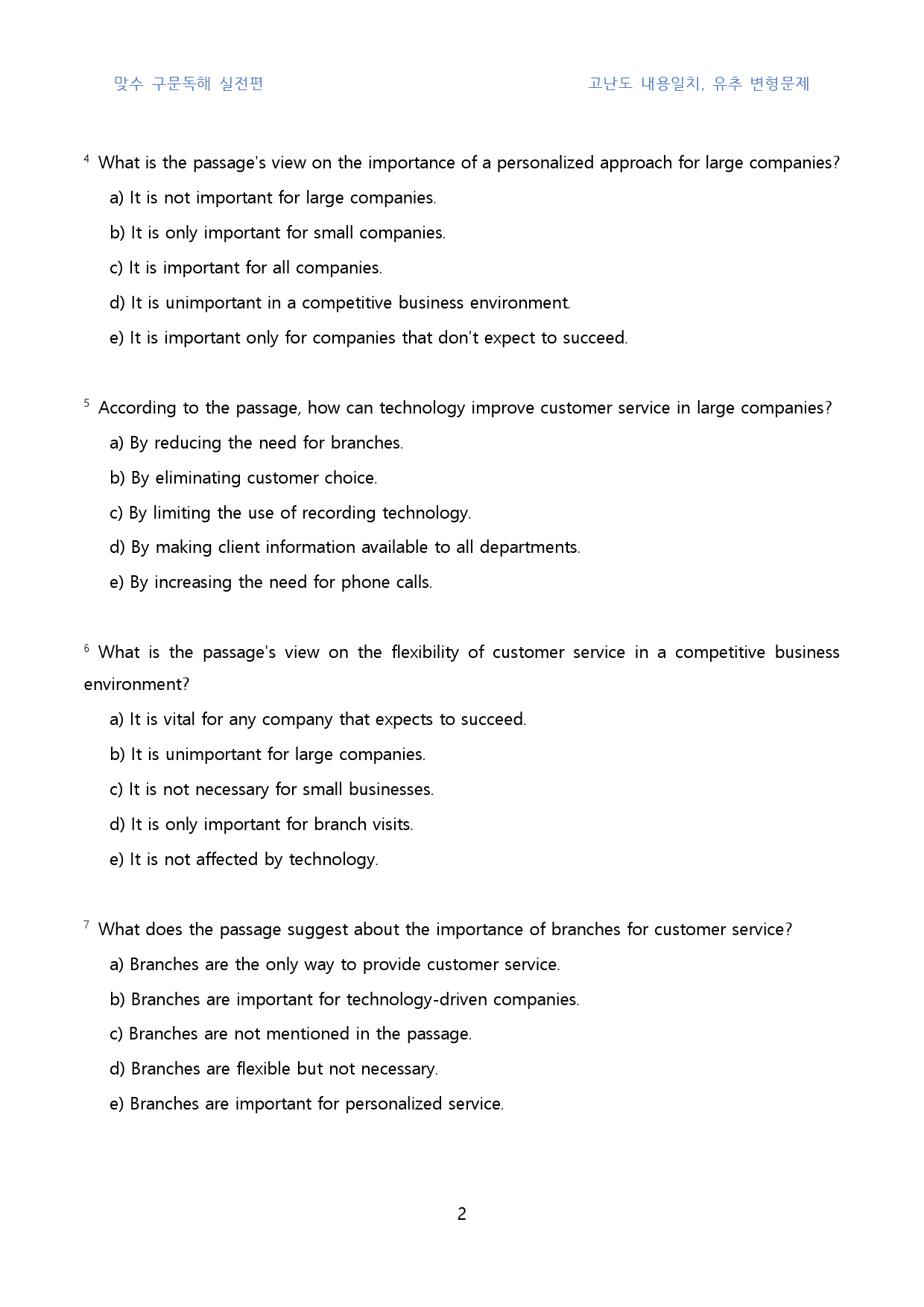 맞수 구문독해 실전편 고난도 내용일치, 유추 변형문제

$^{4}$ What is the passage's view on the importance of a personalized approach for large companies?

a) It is not important for large companies.

b) It is only important for small companies.

c) It is important for all companies.

d) It is unimportant in a competitive business environment.

e) It is important only for companies that don't expect to succeed.

$^{5}$ According to the passage, how can technology improve customer service in large companies?

a) By reducing the need for branches.

b) By eliminating customer choice.

c) By limiting the use of recording technology.

d) By making client information available to all departments.

e) By increasing the need for phone calls.

$^{6}$ What is the passage's view on the flexibility of customer service in a competitive business environment?

a) It is vital for any company that expects to succeed.

b) It is unimportant for large companies.

c) It is not necessary for small businesses.

d) It is only important for branch visits.

e) It is not affected by technology.

$^{7}$ What does the passage suggest about the importance of branches for customer service?

a) Branches are the only way to provide customer service.

b) Branches are important for technology-driven companies.

c) Branches are not mentioned in the passage.

d) Branches are flexible but not necessary.

e) Branches are important for personalized service.

2